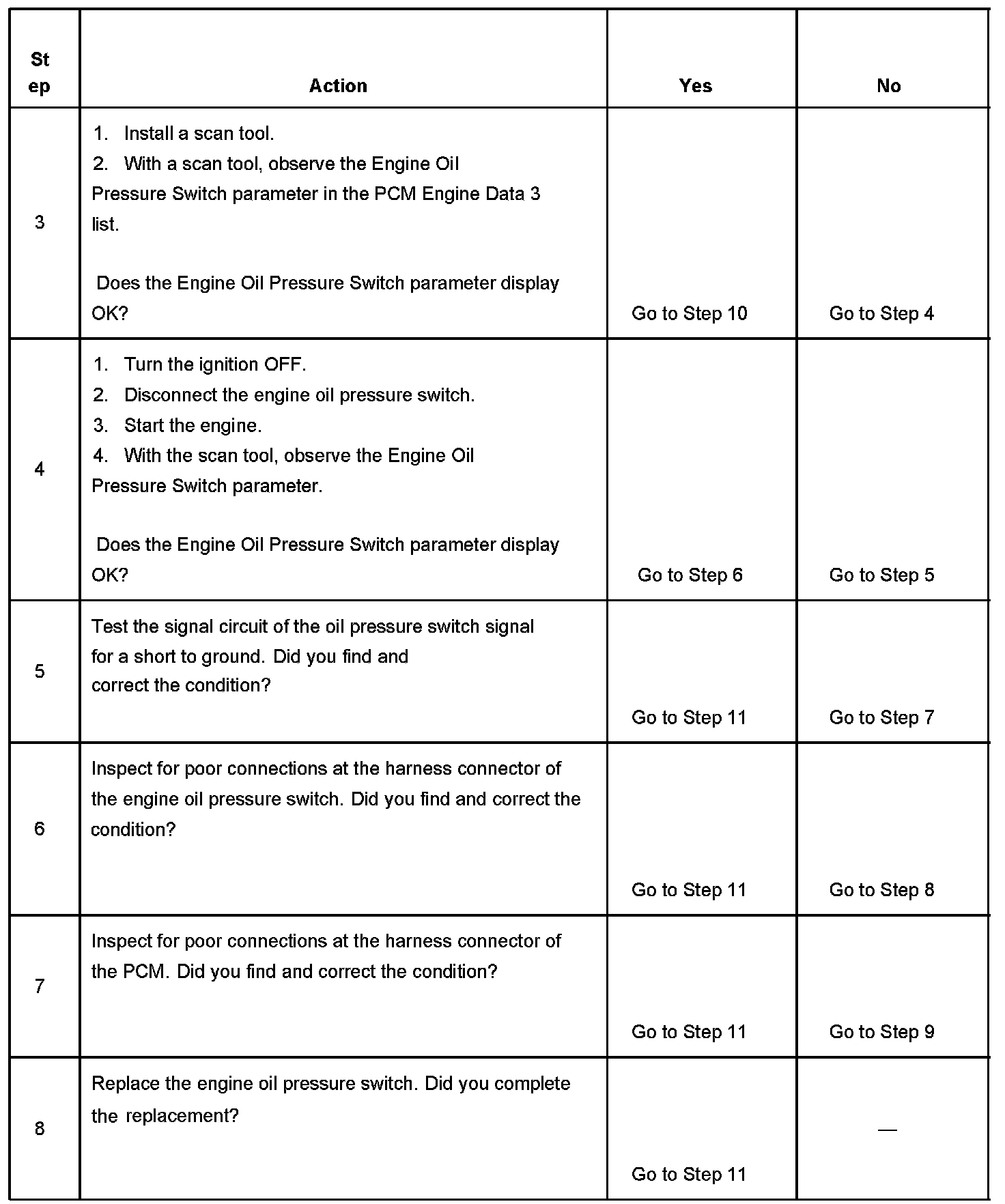 | Step | Action | Yes | No |
|---|---|---|---|
| 3 | 1. Install a scan tool. 2. With a scan tool, observe the Engine Oil Pressure Switch parameter in the PCM Engine Data 3 list. Does the Engine Oil Pressure Switch parameter display OK? | Go to Step 10 | Go to Step 4 |
| 4 | 1. Turn the ignition OFF. 2. Disconnect the engine oil pressure switch. 3. Start the engine. 4. With the scan tool, observe the Engine Oil Pressure Switch parameter. Does the Engine Oil Pressure Switch parameter display OK? | Go to Step 6 | Go to Step 5 |
| 5 | Test the signal circuit of the oil pressure switch signal for a short to ground. Did you find and correct the condition? | Go to Step 11 | Go to Step 7 |
| 6 | Inspect for poor connections at the harness connector of the engine oil pressure switch. Did you find and correct the condition? | Go to Step 11 | Go to Step 8 |
| 7 | Inspect for poor connections at the harness connector of the PCM. Did you find and correct the condition? | Go to Step 11 | Go to Step 9 |
| 8 | Replace the engine oil pressure switch. Did you complete the replacement? | Go to Step 11 | — |